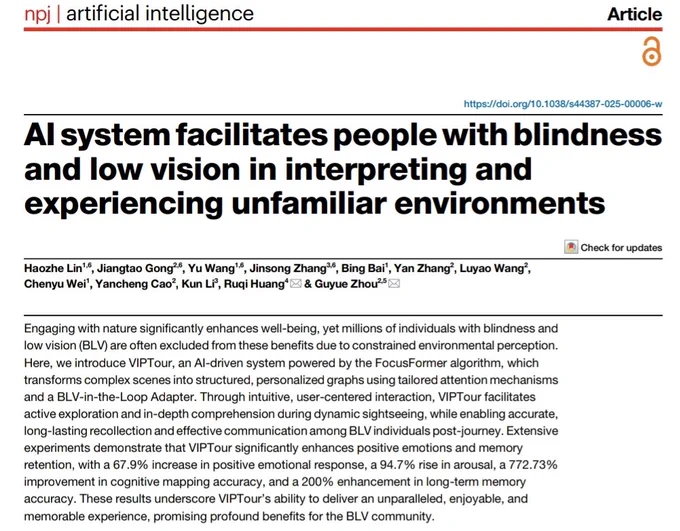 npj | artificial intelligence

Article

https://doi.org/10.1038/s44387-025-00006-w

AI system facilitates people with blindness and low vision in interpreting and experiencing unfamiliar environments

Check for updates

Haozhe Lin$^{1,6}$, Jiangtao Gong$^{2,6}$, Yu Wang$^{1,6}$, Jinsong Zhang$^{3,6}$, Bing Bai$^{1}$, Yan Zhang$^{2}$, Luyao Wang$^{2}$, Chenyu Wei$^{1}$, Yancheng Cao$^{2}$, Kun Li$^{3}$, Ruqi Huang$^{4}$ & Guyue Zhou$^{2,5}$

Engaging with nature significantly enhances well-being, yet millions of individuals with blindness and low vision (BLV) are often excluded from these benefits due to constrained environmental perception. Here, we introduce VIPTour, an AI-driven system powered by the FocusFormer algorithm, which transforms complex scenes into structured, personalized graphs using tailored attention mechanisms and a BLV-in-the-Loop Adapter. Through intuitive, user-centered interaction, VIPTour facilitates active exploration and in-depth comprehension during dynamic sightseeing, while enabling accurate, long-lasting recollection and effective communication among BLV individuals post-journey. Extensive experiments demonstrate that VIPTour significantly enhances positive emotions and memory retention, with a 67.9% increase in positive emotional response, a 94.7% rise in arousal, a 772.73% improvement in cognitive mapping accuracy, and a 200% enhancement in long-term memory accuracy. These results underscore VIPTour's ability to deliver an unparalleled, enjoyable, and memorable experience, promising profound benefits for the BLV community.